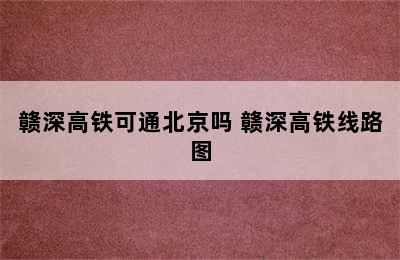 赣深高铁可通北京吗 赣深高铁线路图